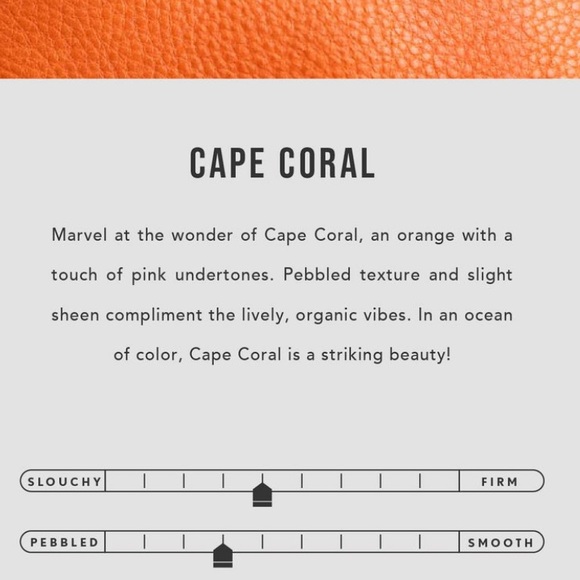 CAPE CORAL

Marvel at the wonder of Cape Coral, an orange with a touch of pink undertones. Pebbled texture and slight sheen compliment the lively, organic vibes. In an ocean of color, Cape Coral is a striking beauty!

SLOUCHY

FIRM

PEBBLED

SMOOTH